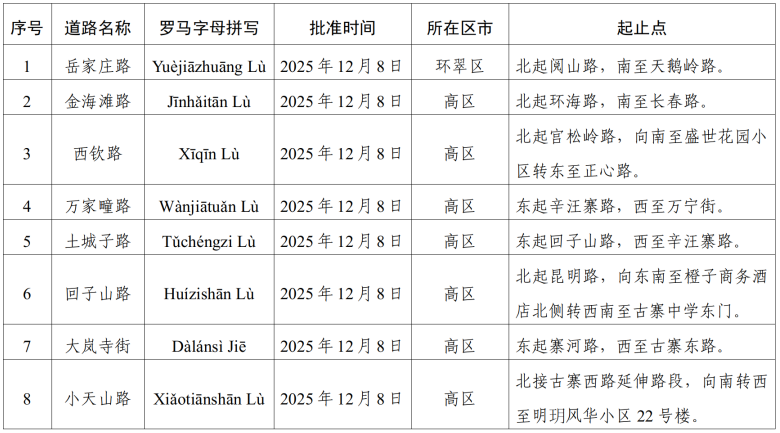 | 序号 | 道路名称 | 罗马字母拼写 | 批准时间 | 所在区市 | 起止点 |
|---|---|---|---|---|---|
| 1 | 岳家庄路 | Yuèjiāzhuāng Lù | 2025年12月8日 | 环翠区 | 北起阅山路，南至天鹅岭路。 |
| 2 | 金海滩路 | Jīnhǎitān Lù | 2025年12月8日 | 高区 | 北起环海路，南至长春路。 |
| 3 | 西钦路 | Xīqīn Lù | 2025年12月8日 | 高区 | 北起官松岭路，向南至盛世花园小区转东至正心路。 |
| 4 | 万家疃路 | Wànjiātuǎn Lù | 2025年12月8日 | 高区 | 东起辛汪寨路，西至万宁街。 |
| 5 | 土城子路 | Tǔchéngzi Lù | 2025年12月8日 | 高区 | 东起回子山路，西至辛汪寨路。 |
| 6 | 回子山路 | Huízishān Lù | 2025年12月8日 | 高区 | 北起昆明路，向东南至橙子商务酒店北侧转西南至古寨中学东门。 |
| 7 | 大岚寺街 | Dàlánsì Jiē | 2025年12月8日 | 高区 | 东起寨河路，西至古寨东路。 |
| 8 | 小天山路 | Xiǎotiānshān Lù | 2025年12月8日 | 高区 | 北接古寨西路延伸路段，向南转西至明玥风华小区22号楼。 |